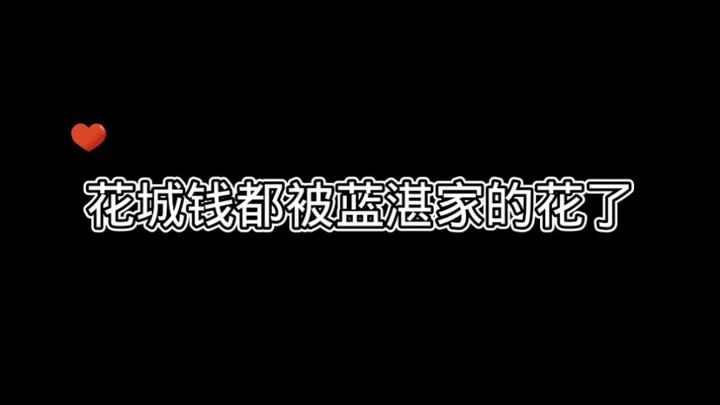 花城钱都被蓝湛家的花了